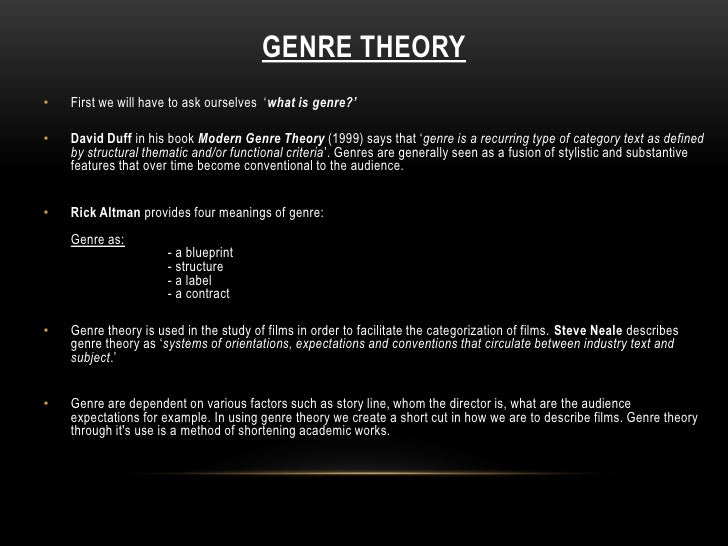 GENRE THEORY

• First we will have to ask ourselves 'what is genre?'

• David Duff in his book Modern Genre Theory (1999) says that 'genre is a recurring type of category text as defined by structural thematic and/or functional criteria'. Genres are generally seen as a fusion of stylistic and substantive features that over time become conventional to the audience.

• Rick Altman provides four meanings of genre:

Genre as:
- a blueprint
- structure
- a label
- a contract

• Genre theory is used in the study of films in order to facilitate the categorization of films. Steve Neale describes genre theory as 'systems of orientations, expectations and conventions that circulate between industry text and subject.'

• Genre are dependent on various factors such as story line, whom the director is, what are the audience expectations for example. In using genre theory we create a short cut in how we are to describe films. Genre theory through it's use is a method of shortening academic works.